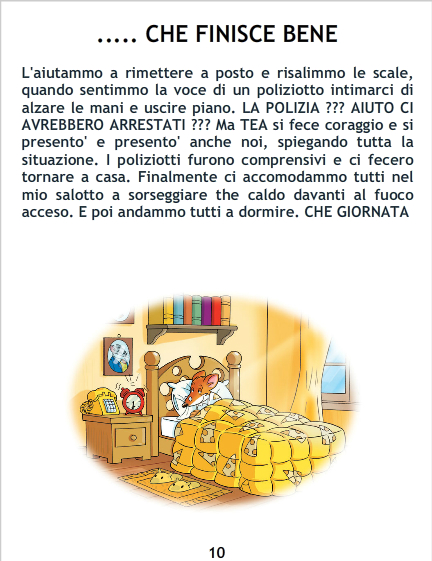 ..... CHE FINISCE BENE

L'aiutammo a rimettere a posto e risalimmo le scale, quando sentimmo la voce di un poliziotto intimarci di alzare le mani e uscire piano. LA POLIZIA ??? AIUTO CI AVREBBERO ARRESTATI ??? Ma TEA si fece coraggio e si presento' e presento' anche noi, spiegando tutta la situazione. I poliziotti furono comprensivi e ci fecero tornare a casa. Finalmente ci accomodammo tutti nel mio salotto a sorseggiare the caldo davanti al fuoco acceso. E poi andammo tutti a dormire. CHE GIORNATA

10